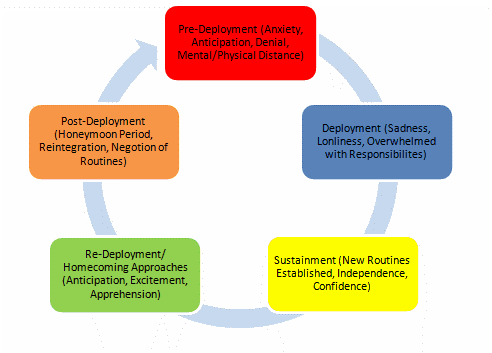 Pre-Deployment (Anxiety, Anticipation, Denial, Mental/Physical Distance)

Deployment (Sadness, Lonliness, Overwhelmed with Responsibilites)

Sustainment (New Routines Established, Independence, Confidence)

Re-Deployment/ Homecoming Approaches (Anticipation, Excitement, Apprehension)

Post-Deployment (Honeymoon Period, Reintegration, Negotion of Routines)